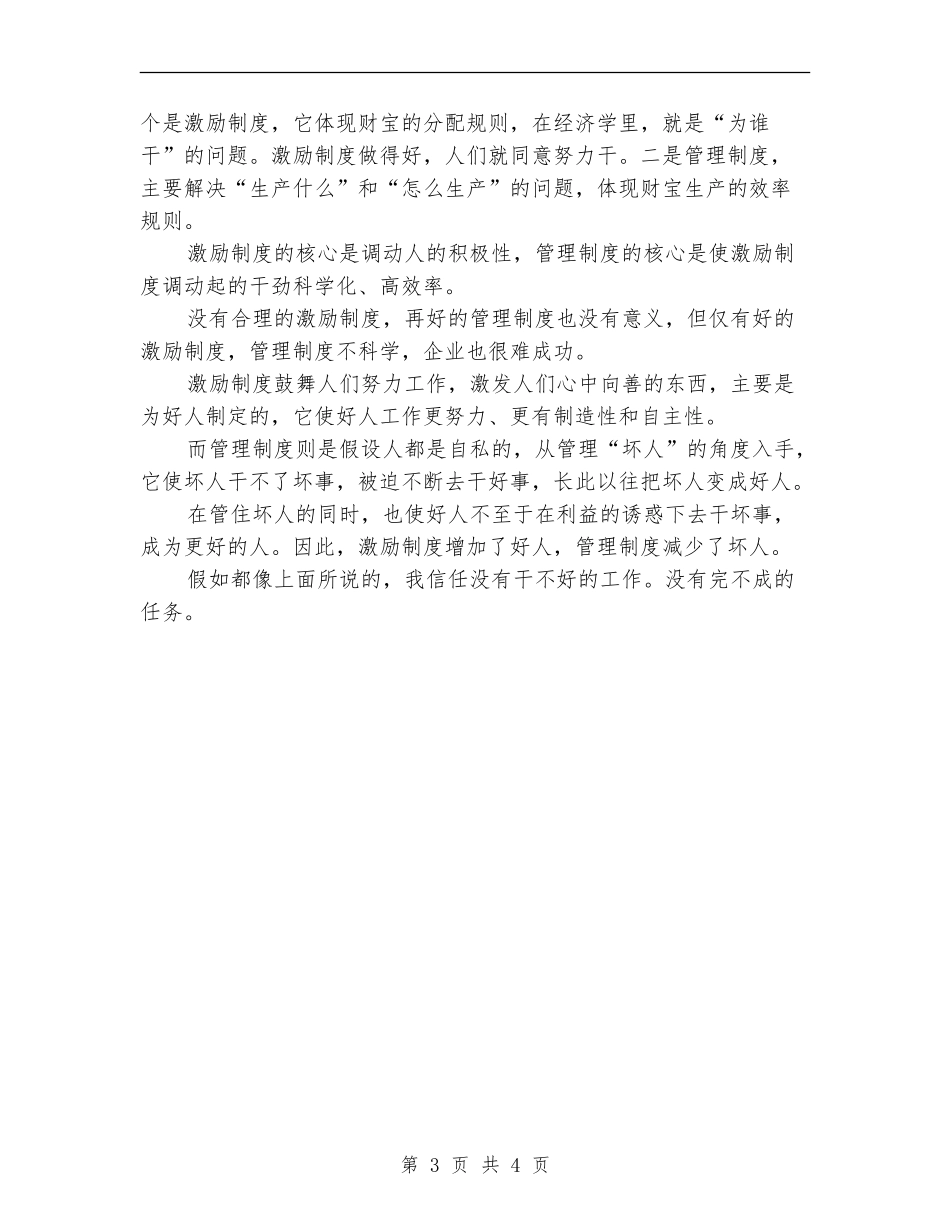 个是激励制度，它体现财宝的分配规则，在经济学里，就是“为谁干”的问题。激励制度做得好，人们就同意努力干。二是管理制度，主要解决“生产什么”和“怎么生产”的问题，体现财宝生产的效率规则。

激励制度的核心是调动人的积极性，管理制度的核心是使激励制度调动起的干劲科学化、高效率。

没有合理的激励制度，再好的管理制度也没有意义，但仅有好的激励制度，管理制度不科学，企业也很难成功。

激励制度鼓舞人们努力工作，激发人们心中向善的东西，主要是为好人制定的，它使好人工作更努力、更有制造性和自主性。

而管理制度则是假设人都是自私的，从管理“坏人”的角度入手，它使坏人干不了坏事，被迫不断去干好事，长此以往把坏人变成好人。

在管住坏人的同时，也使好人不至于在利益的诱惑下去干坏事，成为更好的人。因此，激励制度增加了好人，管理制度减少了坏人。

假如都像上面所说的，我信任没有干不好的工作。没有完不成的任务。

第 3 页 共 4 页